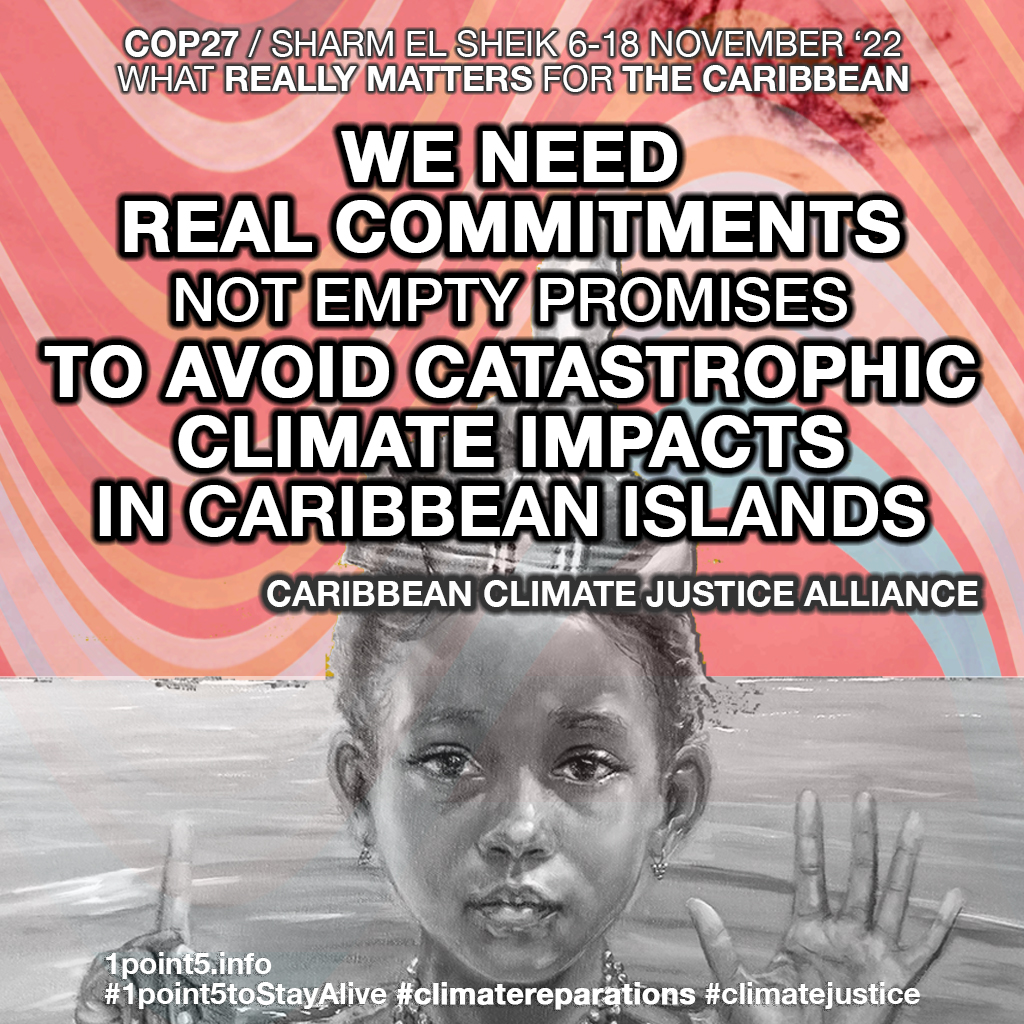 COP27 / SHARM EL SHEIK 6-18 NOVEMBER '22
WHAT REALLY MATTERS FOR THE CARIBBEAN

WE NEED
REAL COMMITMENTS
NOT EMPTY PROMISES
TO AVOID CATASTROPHIC
CLIMATE IMPACTS
IN CARIBBEAN ISLANDS

CARIBBEAN CLIMATE JUSTICE ALLIANCE

1point5.info
#1point5toStayAlive #climatereparations #climatejustice